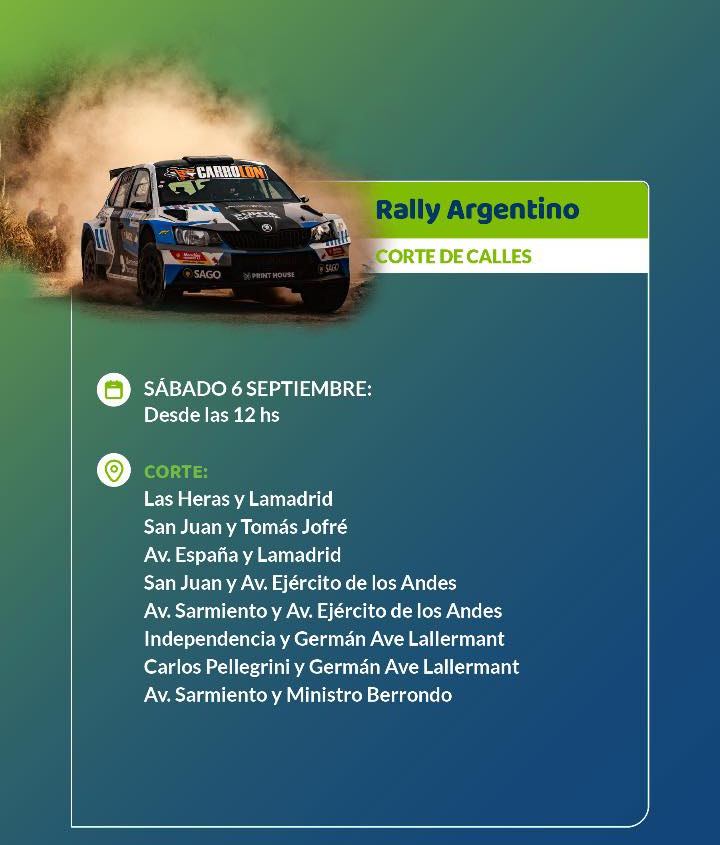 Rally Argentino

CORTE DE CALLES

SÁBADO 6 SEPTIEMBRE:
Desde las 12 hs

CORTE:
Las Heras y Lamadrid
San Juan y Tomás Jofré
Av. España y Lamadrid
San Juan y Av. Ejército de los Andes
Av. Sarmiento y Av. Ejército de los Andes
Independencia y Germán Ave Lallermant
Carlos Pellegrini y Germán Ave Lallermant
Av. Sarmiento y Ministro Berrondo